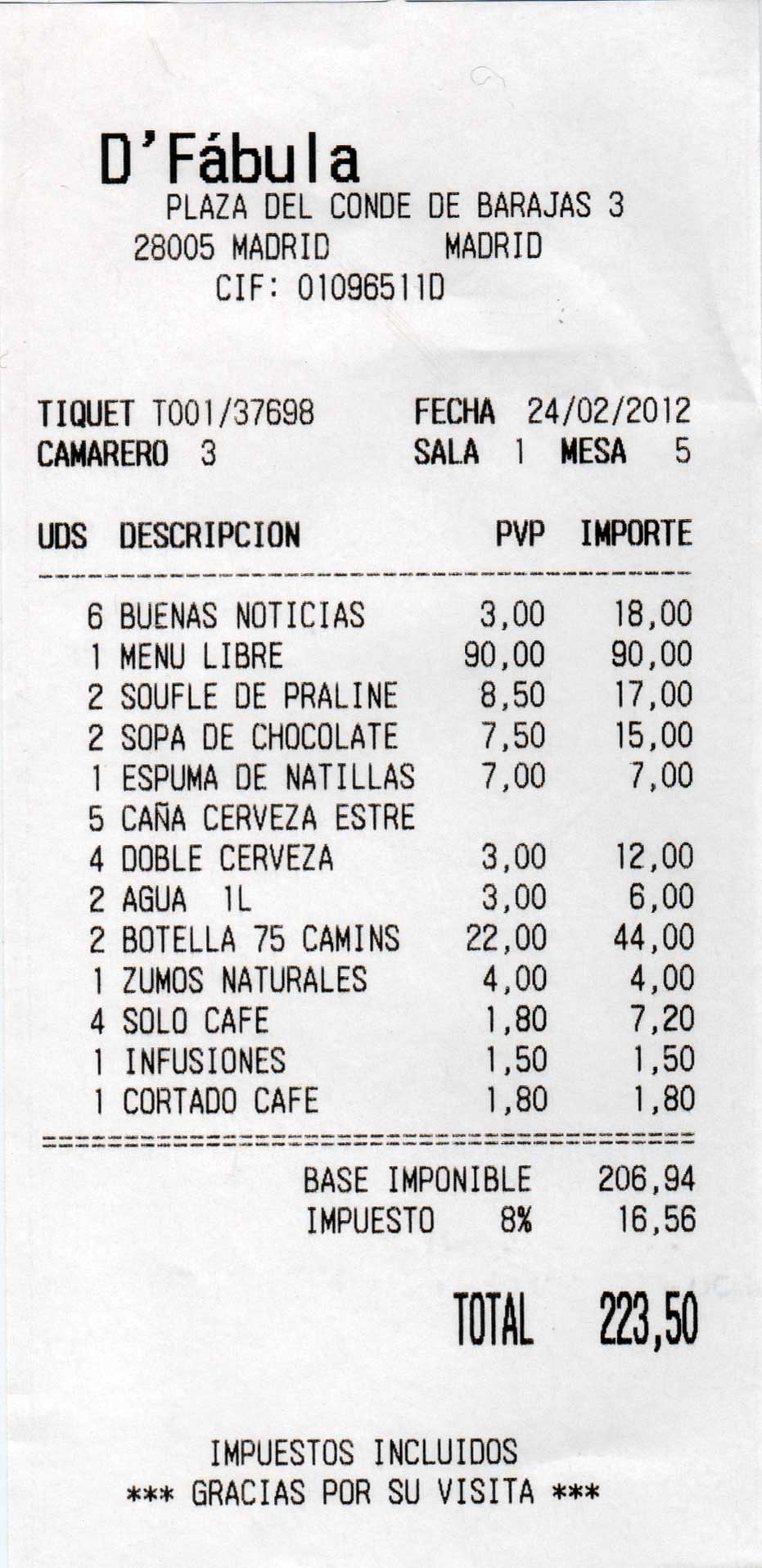 D'Fábula
PLAZA DEL CONDE DE BARAJAS 3
28005 MADRID MADRID
CIF: 01096511D

TIQUET T001/37698 FECHA 24/02/2012
CAMARERO 3 SALA 1 MESA 5

| UDS | DESCRIPCION | PVP | IMPORTE |
|---|---|---|---|
| 6 | BUENAS NOTICIAS | 3,00 | 18,00 |
| 1 | MENU LIBRE | 90,00 | 90,00 |
| 2 | SOUFLE DE PRALINE | 8,50 | 17,00 |
| 2 | SOPA DE CHOCOLATE | 7,50 | 15,00 |
| 1 | ESPUMA DE NATILLAS | 7,00 | 7,00 |
| 5 | CAÑA CERVEZA ESTRE | | |
| 4 | DOBLE CERVEZA | 3,00 | 12,00 |
| 2 | AGUA 1L | 3,00 | 6,00 |
| 2 | BOTELLA 75 CAMINS | 22,00 | 44,00 |
| 1 | ZUMOS NATURALES | 4,00 | 4,00 |
| 4 | SOLO CAFE | 1,80 | 7,20 |
| 1 | INFUSIONES | 1,50 | 1,50 |
| 1 | CORTADO CAFE | 1,80 | 1,80 |

BASE IMPONIBLE 206,94
IMPUESTO 8% 16,56

TOTAL 223,50

IMPUESTOS INCLUIDOS
*** GRACIAS POR SU VISITA ***